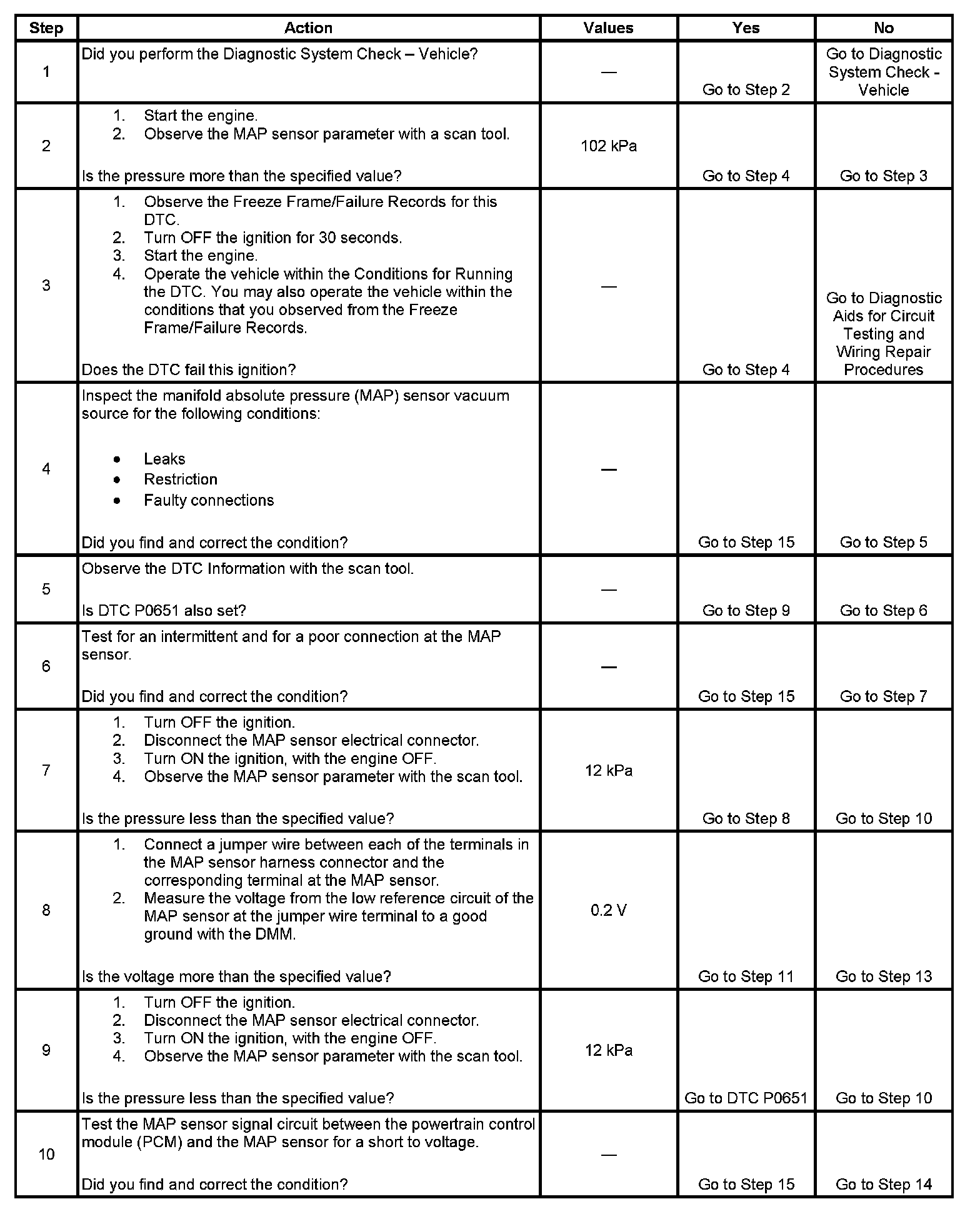 | Step | Action | Values | Yes | No |
|---|---|---|---|---|
| 1 | Did you perform the Diagnostic System Check – Vehicle? | — | Go to Step 2 | Go to Diagnostic System Check - Vehicle |
| 2 | 1. Start the engine. 2. Observe the MAP sensor parameter with a scan tool. Is the pressure more than the specified value? | 102 kPa | Go to Step 4 | Go to Step 3 |
| 3 | 1. Observe the Freeze Frame/Failure Records for this DTC. 2. Turn OFF the ignition for 30 seconds. 3. Start the engine. 4. Operate the vehicle within the Conditions for Running the DTC. You may also operate the vehicle within the conditions that you observed from the Freeze Frame/Failure Records. Does the DTC fail this ignition? | — | Go to Step 4 | Go to Diagnostic Aids for Circuit Testing and Wiring Repair Procedures |
| 4 | Inspect the manifold absolute pressure (MAP) sensor vacuum source for the following conditions: • Leaks • Restriction • Faulty connections Did you find and correct the condition? | — | Go to Step 15 | Go to Step 5 |
| 5 | Observe the DTC Information with the scan tool. Is DTC P0651 also set? | — | Go to Step 9 | Go to Step 6 |
| 6 | Test for an intermittent and for a poor connection at the MAP sensor. Did you find and correct the condition? | — | Go to Step 15 | Go to Step 7 |
| 7 | 1. Turn OFF the ignition. 2. Disconnect the MAP sensor electrical connector. 3. Turn ON the ignition, with the engine OFF. 4. Observe the MAP sensor parameter with the scan tool. Is the pressure less than the specified value? | 12 kPa | Go to Step 8 | Go to Step 10 |
| 8 | 1. Connect a jumper wire between each of the terminals in the MAP sensor harness connector and the corresponding terminal at the MAP sensor. 2. Measure the voltage from the low reference circuit of the MAP sensor at the jumper wire terminal to a good ground with the DMM. Is the voltage more than the specified value? | 0.2 V | Go to Step 11 | Go to Step 13 |
| 9 | 1. Turn OFF the ignition. 2. Disconnect the MAP sensor electrical connector. 3. Turn ON the ignition, with the engine OFF. 4. Observe the MAP sensor parameter with the scan tool. Is the pressure less than the specified value? | 12 kPa | Go to DTC P0651 | Go to Step 10 |
| 10 | Test the MAP sensor signal circuit between the powertrain control module (PCM) and the MAP sensor for a short to voltage. Did you find and correct the condition? | — | Go to Step 15 | Go to Step 14 |